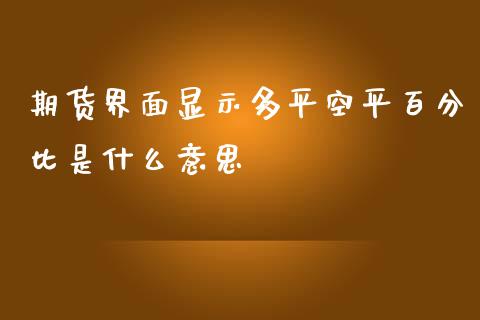 期货界面显示多平空平百分比是什么意思